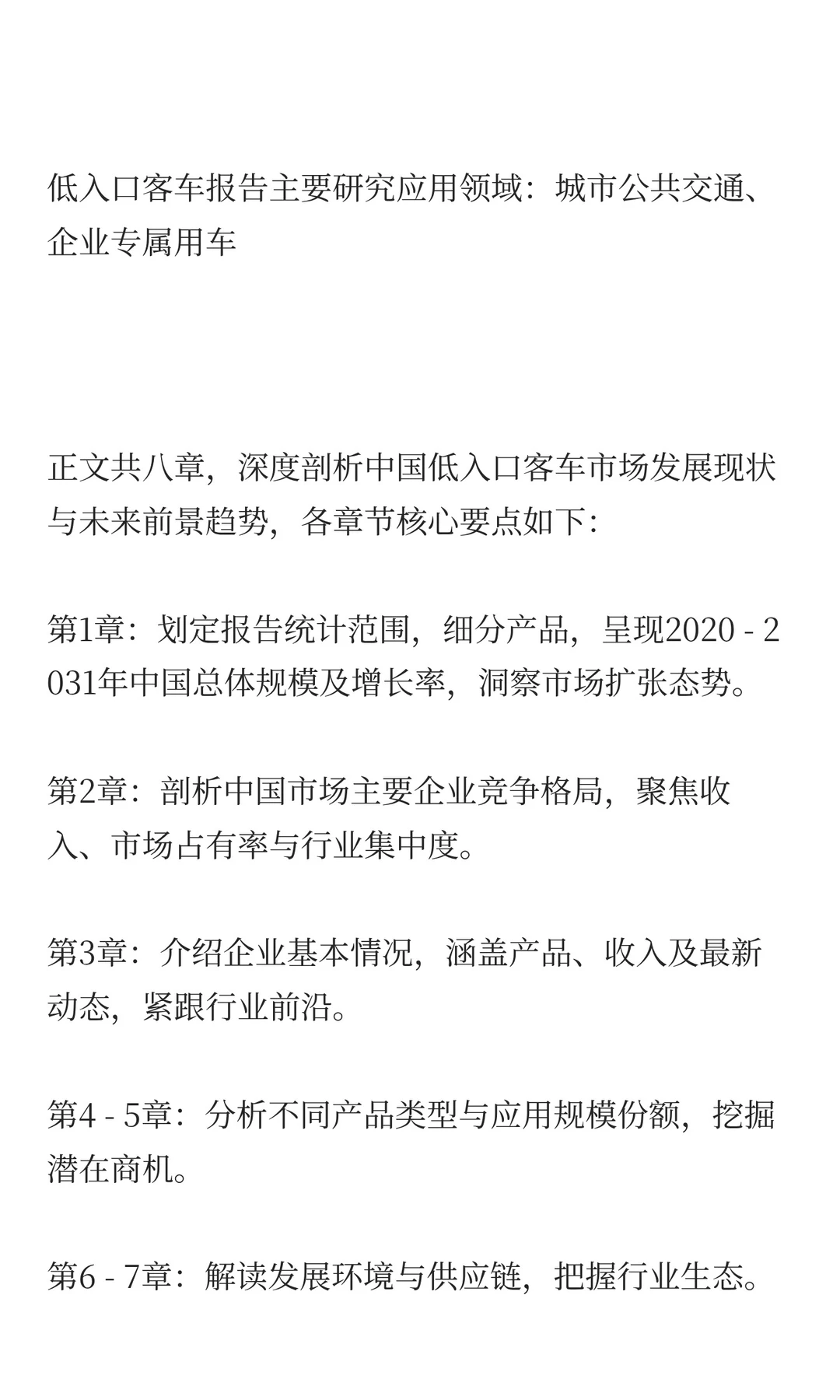 低入口客车报告主要研究应用领域：城市公共交通、企业专属用车

正文共八章，深度剖析中国低入口客车市场发展现状与未来前景趋势，各章节核心要点如下：

第1章：划定报告统计范围，细分产品，呈现2020 - 2031年中国总体规模及增长率，洞察市场扩张态势。

第2章：剖析中国市场主要企业竞争格局，聚焦收入、市场占有率与行业集中度。

第3章：介绍企业基本情况，涵盖产品、收入及最新动态，紧跟行业前沿。

第4 - 5章：分析不同产品类型与应用规模份额，挖掘潜在商机。

第6 - 7章：解读发展环境与供应链，把握行业生态。